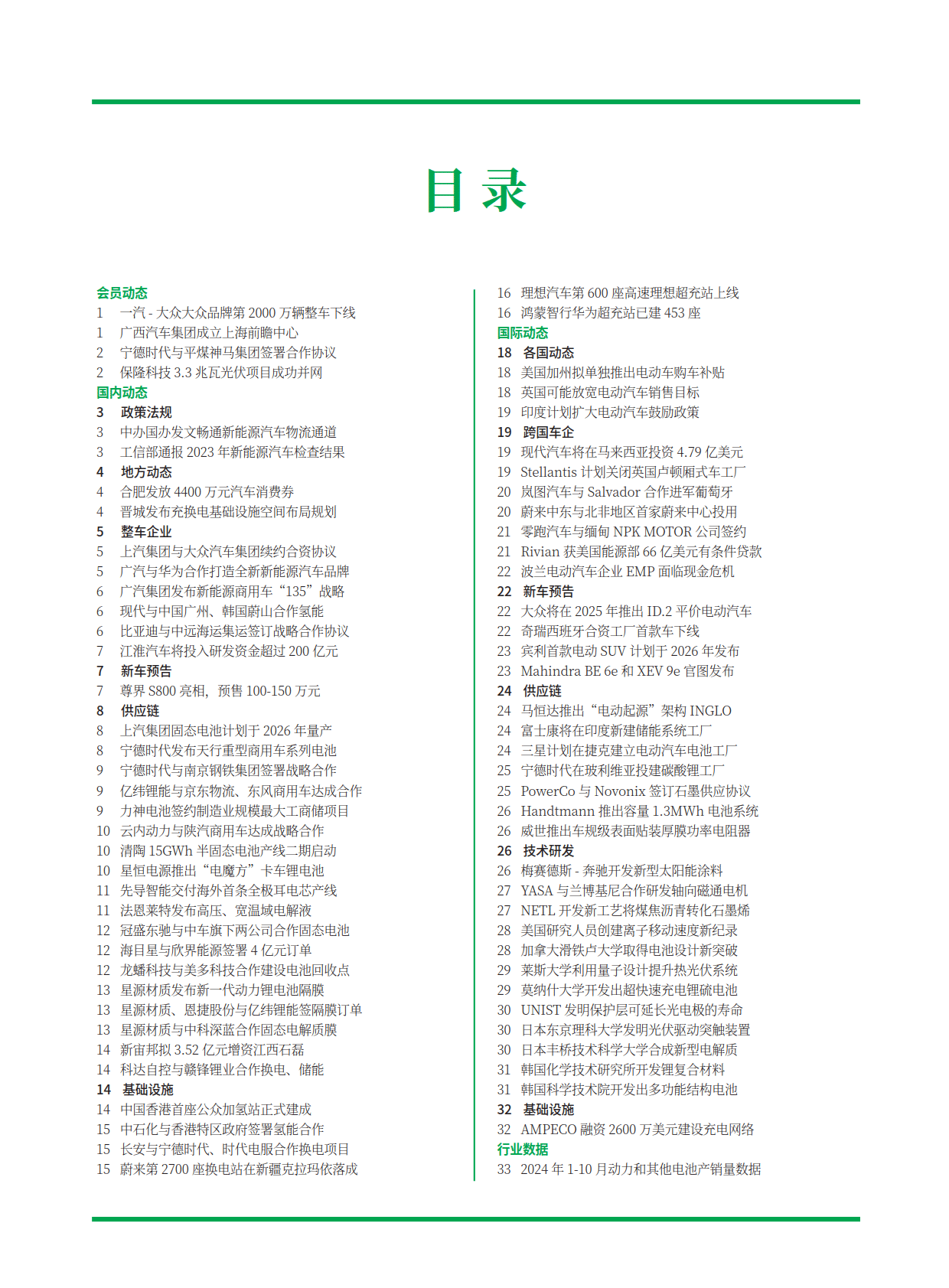 目 录

会员动态
1 一汽 - 大众大众品牌第 2000 万辆整车下线
1 广西汽车集团成立上海前瞻中心
2 宁德时代与平煤神马集团签署合作协议
2 保隆科技 3.3 兆瓦光伏项目成功并网
国内动态
3 政策法规
3 中办国办发文畅通新能源汽车物流通道
3 工信部通报 2023 年新能源汽车检查结果
4 地方动态
4 合肥发放 4400 万元汽车消费券
4 晋城发布充换电基础设施空间布局规划
5 整车企业
5 上汽集团与大众汽车集团续约合资协议
5 广汽与华为合作打造全新新能源汽车品牌
6 广汽集团发布新能源商用车“135”战略
6 现代与中国广州、韩国蔚山合作氢能
6 比亚迪与中远海运集运签订战略合作协议
7 江淮汽车将投入研发资金超过 200 亿元
7 新车预告
7 尊界 S800 亮相，预售 100-150 万元
8 供应链
8 上汽集团固态电池计划于 2026 年量产
8 宁德时代发布天行重型商用车系列电池
9 宁德时代与南京钢铁集团签署战略合作
9 亿纬锂能与京东物流、东风商用车达成合作
9 力神电池签约制造业规模最大工商储项目
10 云内动力与陕汽商用车达成战略合作
10 清陶 15GWh 半固态电池产线二期启动
10 星恒电源推出“电魔方”卡车锂电池
11 先导智能交付海外首条全极耳电芯产线
11 法恩莱特发布高压、宽温域电解液
12 冠盛东驰与中车旗下两公司合作固态电池
12 海目星与欣界能源签署 4 亿元订单
12 龙蟠科技与美多科技合作建设电池回收点
13 星源材质发布新一代动力锂电池隔膜
13 星源材质、恩捷股份与亿纬锂能签隔膜订单
13 星源材质与中科深蓝合作固态电解质膜
14 新宙邦拟 3.52 亿元增资江西石磊
14 科达自控与赣锋锂业合作换电、储能
14 基础设施
14 中国香港首座公众加氢站正式建成
15 中石化与香港特区政府签署氢能合作
15 长安与宁德时代、时代电服合作换电项目
15 蔚来第 2700 座换电站在新疆克拉玛依落成

16 理想汽车第 600 座高速理想超充站上线
16 鸿蒙智行华为超充站已建 453 座
国际动态
18 各国动态
18 美国加州拟单独推出电动车购车补贴
18 英国可能放宽电动汽车销售目标
19 印度计划扩大电动汽车鼓励政策
19 跨国车企
19 现代汽车将在马来西亚投资 4.79 亿美元
19 Stellantis 计划关闭英国卢顿厢式车工厂
20 岚图汽车与 Salvador 合作进军葡萄牙
20 蔚来中东与北非地区首家蔚来中心投用
21 零跑汽车与缅甸 NPK MOTOR 公司签约
21 Rivian 获美国能源部 66 亿美元有条件贷款
22 波兰电动汽车企业 EMP 面临现金危机
22 新车预告
22 大众将在 2025 年推出 ID.2 平价电动汽车
22 奇瑞西班牙合资工厂首款车下线
23 宾利首款电动 SUV 计划于 2026 年发布
23 Mahindra BE 6e 和 XEV 9e 官图发布
24 供应链
24 马恒达推出“电动起源”架构 INGLO
24 富士康将在印度新建储能系统工厂
24 三星计划在捷克建立电动汽车电池工厂
25 宁德时代在玻利维亚投建碳酸锂工厂
25 PowerCo 与 Novonix 签订石墨供应协议
26 Handtmann 推出容量 1.3MWh 电池系统
26 威世推出车规级表面贴装厚膜功率电阻器
26 技术研发
26 梅赛德斯 - 奔驰开发新型太阳能涂料
27 YASA 与兰博基尼合作研发轴向磁通电机
27 NETL 开发新工艺将煤焦沥青转化石墨烯
28 美国研究人员创建离子移动速度新纪录
28 加拿大滑铁卢大学取得电池设计新突破
29 莱斯大学利用量子设计提升热光伏系统
29 莫纳什大学开发出超快速充电锂硫电池
30 UNIST 发明保护层可延长光电极的寿命
30 日本东京理科大学发明光伏驱动突触装置
30 日本丰桥技术科学大学合成新型电解质
31 韩国化学技术研究所开发锂复合材料
31 韩国科学技术院开发出多功能结构电池
32 基础设施
32 AMPECO 融资 2600 万美元建设充电网络
行业数据
33 2024 年 1-10 月动力和其他电池产销量数据